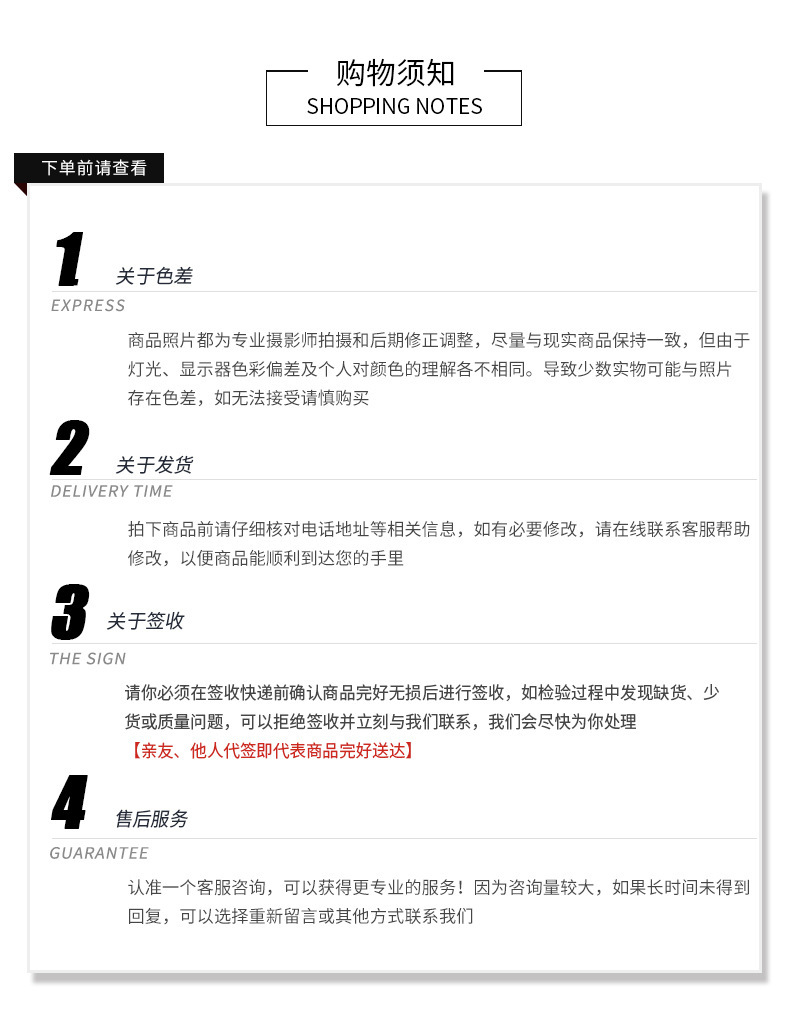 购物须知
SHOPPING NOTES

下单前请查看

1 关于色差
EXPRESS
商品照片都为专业摄影师拍摄和后期修正调整，尽量与现实商品保持一致，但由于灯光、显示器色彩偏差及个人对颜色的理解各不相同。导致少数实物可能与照片存在色差，如无法接受请慎购买

2 关于发货
DELIVERY TIME
拍下商品前请仔细核对电话地址等相关信息，如有必要修改，请在线联系客服帮助修改，以便商品能顺利到达您的手里

3 关于签收
THE SIGN
请你必须在签收快递前确认商品完好无损后进行签收，如检验过程中发现缺货、少货或质量问题，可以拒绝签收并立刻与我们联系，我们会尽快为你处理
【亲友、他人代签即代表商品完好送达】

4 售后服务
GUARANTEE
认准一个客服咨询，可以获得更专业的服务！因为咨询量较大，如果长时间未得到回复，可以选择重新留言或其他方式联系我们